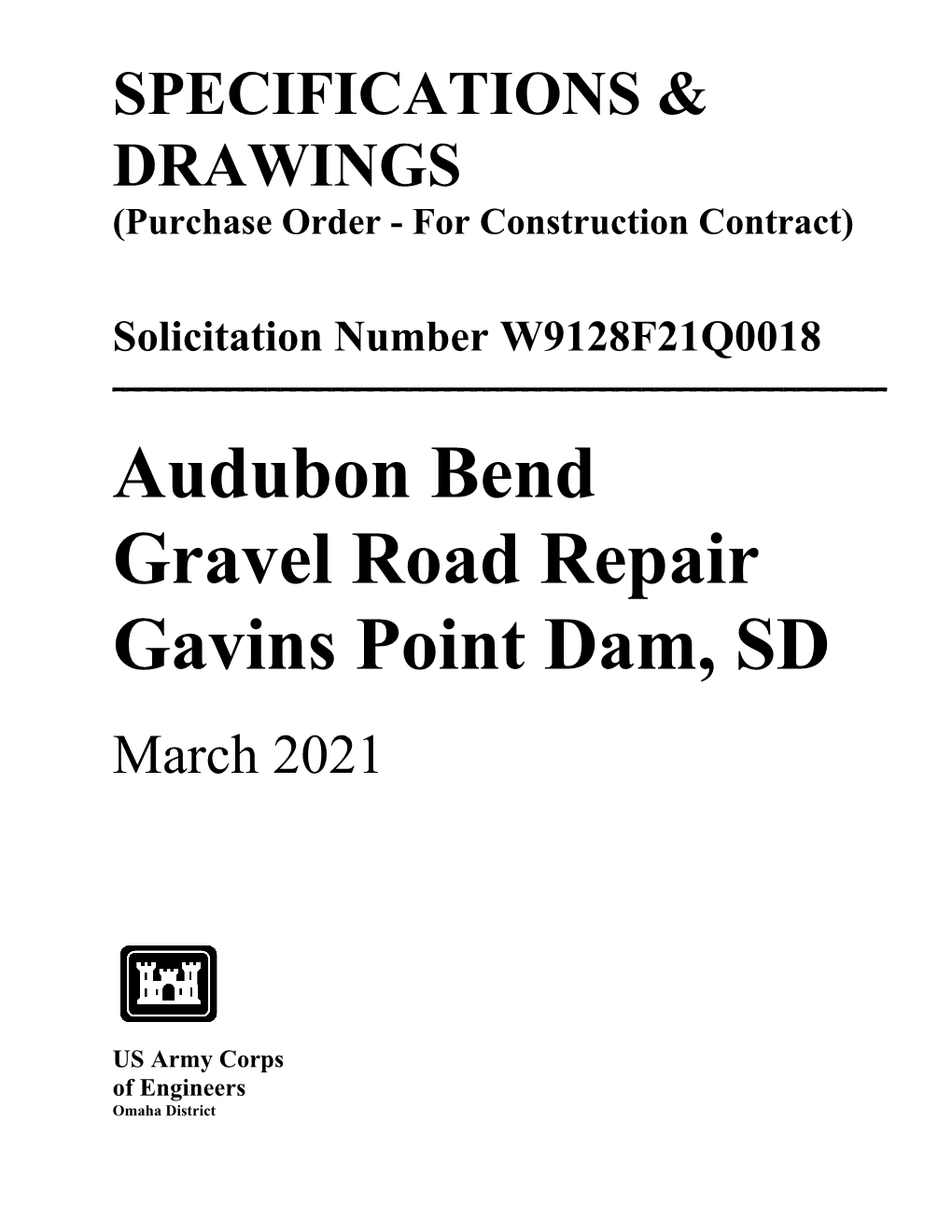 SPECIFICATIONS & DRAWINGS
(Purchase Order - For Construction Contract)

Solicitation Number W9128F21Q0018

Audubon Bend
Gravel Road Repair
Gavins Point Dam, SD

March 2021

US Army Corps
of Engineers
Omaha District